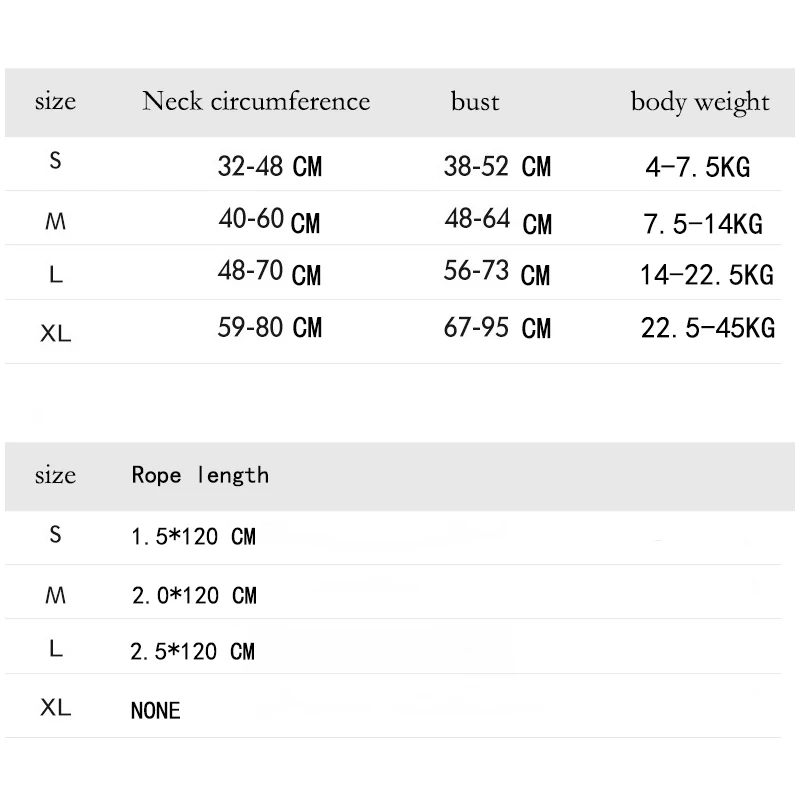 | size | Neck circumference | bust | body weight |
|---|---|---|---|
| S | 32-48 CM | 38-52 CM | 4-7.5KG |
| M | 40-60 CM | 48-64 CM | 7.5-14KG |
| L | 48-70 CM | 56-73 CM | 14-22.5KG |
| XL | 59-80 CM | 67-95 CM | 22.5-45KG |

| size | Rope length |
|---|---|
| S | 1.5*120 CM |
| M | 2.0*120 CM |
| L | 2.5*120 CM |
| XL | NONE |